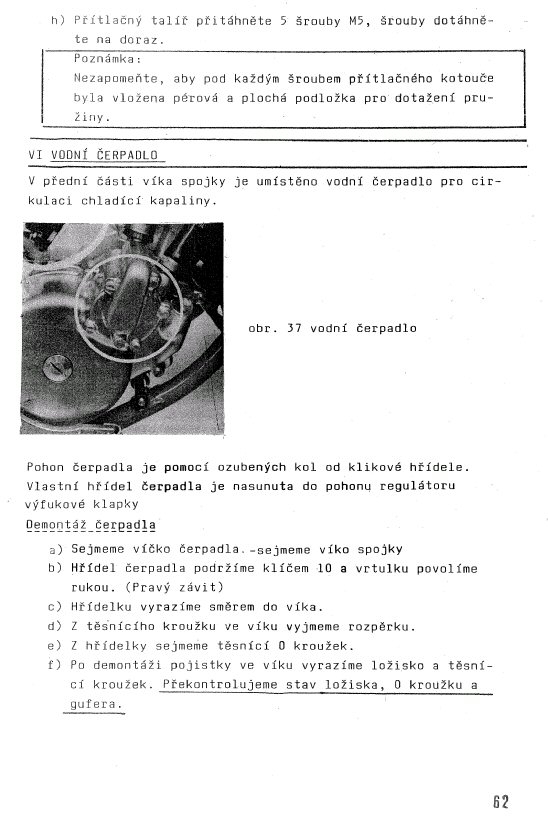 h) Přítlačný talíř přitáhněte 5 šrouby M5, šrouby dotáhněte na doraz.

Poznámka:
Nezapomeňte, aby pod každým šroubem přítlačného kotouče byla vložena pérová a plochá podložka pro dotažení pružiny.

VI VODNÍ ČERPADLO

V přední části víka spojky je umístěno vodní čerpadlo pro cirkulaci chladící kapaliny.

obr. 37 vodní čerpadlo

Pohon čerpadla je pomocí ozubených kol od klikové hřídele. Vlastní hřídel čerpadla je nasunuta do pohonu regulátoru výfukové klapky

Demontáž čerpadla

a) Sejmeme víčko čerpadla.-sejmeme víko spojky
b) Hřídel čerpadla podržíme klíčem 10 a vrtulku povolíme rukou. (Pravý závit)
c) Hřídelku vyrazíme směrem do víka.
d) Z těsnícího kroužku ve víku vyjmeme rozpěrku.
e) Z hřídelky sejmeme těsnící O kroužek.
f) Po demontáži pojistky ve víku vyrazíme ložisko a těsnící kroužek. Překontrolujeme stav ložiska, O kroužku a gufera.

62